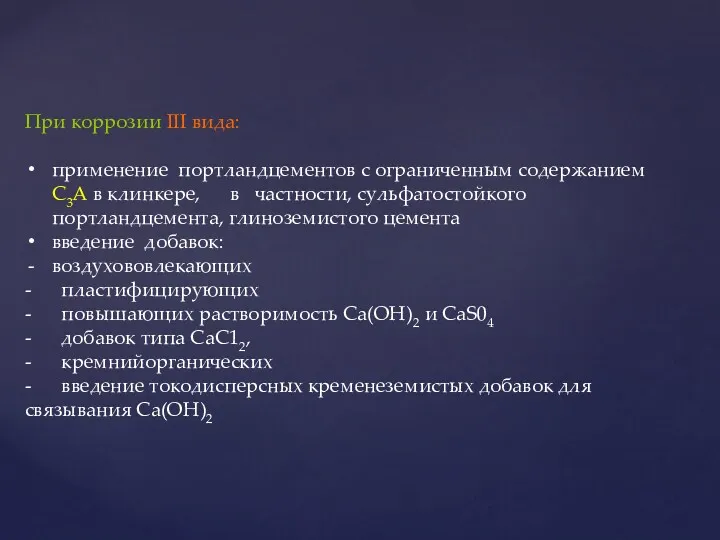 При коррозии III вида:

• применение портландцементов с ограниченным содержанием $C_3A$ в клинкере, в частности, сульфатостойкого портландцемента, глиноземистого цемента
• введение добавок:
- воздухововлекающих
- пластифицирующих
- повышающих растворимость $Ca(OH)_2$ и $CaS0_4$
- добавок типа $CaC1_2$,
- кремнийорганических
- введение токодисперсных кременеземистых добавок для связывания $Ca(OH)_2$